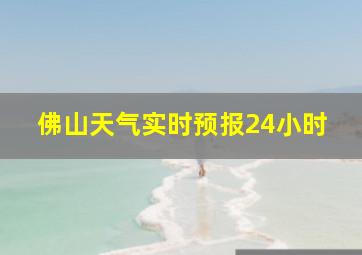 佛山天气实时预报24小时